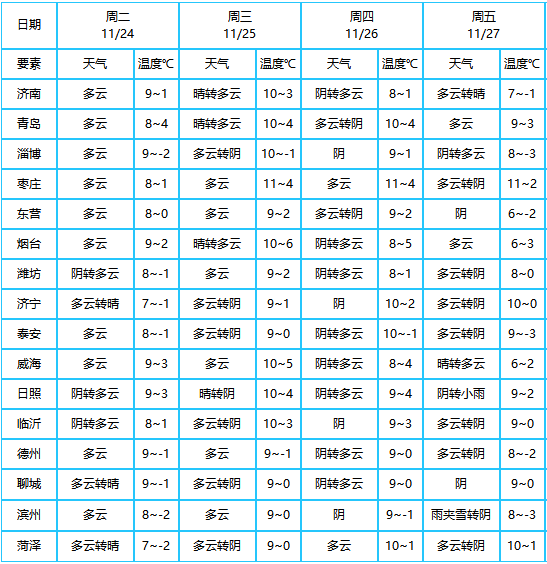 | 日期 | 周二 11/24 | | 周三 11/25 | | 周四 11/26 | | 周五 11/27 | |
|---|---|---|---|---|---|---|---|---|
| 要素 | 天气 | 温度℃ | 天气 | 温度℃ | 天气 | 温度℃ | 天气 | 温度℃ |
| 济南 | 多云 | 9~1 | 晴转多云 | 10~3 | 阴转多云 | 8~1 | 多云转晴 | 7~-1 |
| 青岛 | 多云 | 8~4 | 晴转多云 | 10~4 | 多云转阴 | 10~4 | 多云 | 9~3 |
| 淄博 | 多云 | 9~-2 | 多云转阴 | 10~-1 | 阴 | 9~1 | 阴转多云 | 8~-3 |
| 枣庄 | 多云 | 8~1 | 多云 | 11~4 | 多云 | 11~4 | 多云转阴 | 11~2 |
| 东营 | 多云 | 8~0 | 多云 | 9~2 | 多云转阴 | 9~2 | 阴 | 6~-2 |
| 烟台 | 多云 | 9~2 | 晴转多云 | 10~6 | 阴转多云 | 8~5 | 多云 | 6~3 |
| 潍坊 | 阴转多云 | 8~-1 | 多云 | 9~2 | 阴转多云 | 8~1 | 多云转阴 | 8~0 |
| 济宁 | 多云转晴 | 7~-1 | 多云转阴 | 9~1 | 阴 | 10~2 | 多云转阴 | 10~0 |
| 泰安 | 多云 | 8~-1 | 多云转阴 | 9~0 | 阴转多云 | 10~-1 | 多云转阴 | 9~-3 |
| 威海 | 多云 | 9~3 | 多云 | 10~5 | 阴转多云 | 8~4 | 晴转多云 | 6~2 |
| 日照 | 阴转多云 | 9~3 | 晴转阴 | 10~4 | 阴转多云 | 9~4 | 阴转小雨 | 9~2 |
| 临沂 | 阴转多云 | 8~1 | 多云转阴 | 10~3 | 阴 | 9~3 | 多云转阴 | 9~0 |
| 德州 | 多云 | 9~-1 | 多云 | 9~-1 | 阴转多云 | 9~0 | 多云转阴 | 8~-2 |
| 聊城 | 多云转晴 | 9~-1 | 多云转阴 | 9~0 | 阴转多云 | 9~0 | 阴 | 9~0 |
| 滨州 | 多云 | 8~-2 | 多云 | 9~0 | 阴 | 9~-1 | 雨夹雪转阴 | 8~-3 |
| 菏泽 | 多云转晴 | 7~-2 | 多云转阴 | 9~0 | 多云 | 10~1 | 多云转阴 | 10~1 |